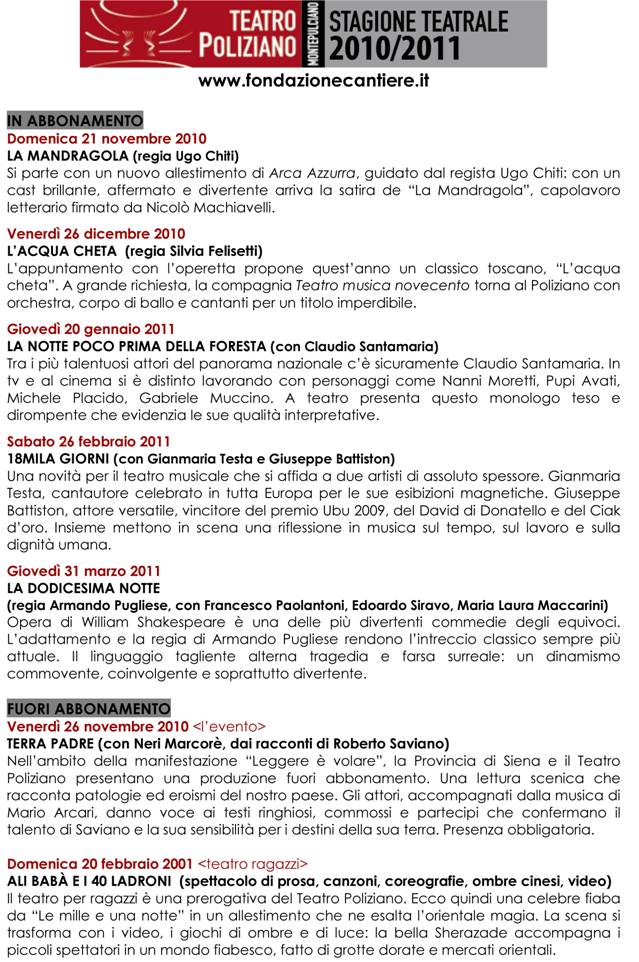 TEATRO POLIZIANO MONTEPULCIANO STAGIONE TEATRALE 2010/2011

www.fondazionecantiere.it

IN ABBONAMENTO

Domenica 21 novembre 2010
LA MANDRAGOLA (regia Ugo Chiti)
Si parte con un nuovo allestimento di Arca Azzurra, guidato dal regista Ugo Chiti: con un cast brillante, affermato e divertente arriva la satira de "La Mandragola", capolavoro letterario firmato da Nicolò Machiavelli.

Venerdì 26 dicembre 2010
L'ACQUA CHETA (regia Silvia Felisetti)
L'appuntamento con l'operetta propone quest'anno un classico toscano, "L'acqua cheta". A grande richiesta, la compagnia Teatro musica novecento torna al Poliziano con orchestra, corpo di ballo e cantanti per un titolo imperdibile.

Giovedì 20 gennaio 2011
LA NOTTE POCO PRIMA DELLA FORESTA (con Claudio Santamaria)
Tra i più talentuosi attori del panorama nazionale c'è sicuramente Claudio Santamaria. In tv e al cinema si è distinto lavorando con personaggi come Nanni Moretti, Pupi Avati, Michele Placido, Gabriele Muccino. A teatro presenta questo monologo teso e dirompente che evidenzia le sue qualità interpretative.

Sabato 26 febbraio 2011
18MILA GIORNI (con Gianmaria Testa e Giuseppe Battiston)
Una novità per il teatro musicale che si affida a due artisti di assoluto spessore. Gianmaria Testa, cantautore celebrato in tutta Europa per le sue esibizioni magnetiche. Giuseppe Battiston, attore versatile, vincitore del premio Ubu 2009, del David di Donatello e del Ciak d'oro. Insieme mettono in scena una riflessione in musica sul tempo, sul lavoro e sulla dignità umana.

Giovedì 31 marzo 2011
LA DODICESIMA NOTTE
(regia Armando Pugliese, con Francesco Paolantoni, Edoardo Siravo, Maria Laura Maccarini)
Opera di William Shakespeare è una delle più divertenti commedie degli equivoci. L'adattamento e la regia di Armando Pugliese rendono l'intreccio classico sempre più attuale. Il linguaggio tagliente alterna tragedia e farsa surreale: un dinamismo commovente, coinvolgente e soprattutto divertente.

FUORI ABBONAMENTO

Venerdì 26 novembre 2010 <l'evento>
TERRA PADRE (con Neri Marcorè, dai racconti di Roberto Saviano)
Nell'ambito della manifestazione "Leggere è volare", la Provincia di Siena e il Teatro Poliziano presentano una produzione fuori abbonamento. Una lettura scenica che racconta patologie ed eroismi del nostro paese. Gli attori, accompagnati dalla musica di Mario Arcari, danno voce ai testi ringhiosi, commossi e partecipi che confermano il talento di Saviano e la sua sensibilità per i destini della sua terra. Presenza obbligatoria.

Domenica 20 febbraio 2001 <teatro ragazzi>
ALI BABÀ E I 40 LADRONI (spettacolo di prosa, canzoni, coreografie, ombre cinesi, video)
Il teatro per ragazzi è una prerogativa del Teatro Poliziano. Ecco quindi una celebre fiaba da "Le mille e una notte" in un allestimento che ne esalta l'orientale magia. La scena si trasforma con i video, i giochi di ombre e di luce: la bella Sherazade accompagna i piccoli spettatori in un mondo fiabesco, fatto di grotte dorate e mercati orientali.